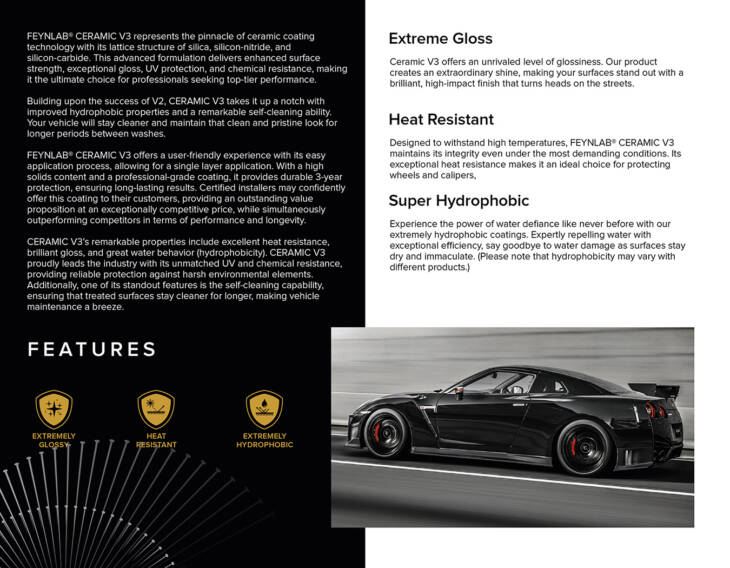 FEYNLAB® CERAMIC V3 represents the pinnacle of ceramic coating technology with its lattice structure of silica, silicon-nitride, and silicon-carbide. This advanced formulation delivers enhanced surface strength, exceptional gloss, UV protection, and chemical resistance, making it the ultimate choice for professionals seeking top-tier performance.

Building upon the success of V2, CERAMIC V3 takes it up a notch with improved hydrophobic properties and a remarkable self-cleaning ability. Your vehicle will stay cleaner and maintain that clean and pristine look for longer periods between washes.

FEYNLAB® CERAMIC V3 offers a user-friendly experience with its easy application process, allowing for a single layer application. With a high solids content and a professional-grade coating, it provides durable 3-year protection, ensuring long-lasting results. Certified installers may confidently offer this coating to their customers, providing an outstanding value proposition at an exceptionally competitive price, while simultaneously outperforming competitors in terms of performance and longevity.

CERAMIC V3's remarkable properties include excellent heat resistance, brilliant gloss, and great water behavior (hydrophobicity). CERAMIC V3 proudly leads the industry with its unmatched UV and chemical resistance, providing reliable protection against harsh environmental elements. Additionally, one of its standout features is the self-cleaning capability, ensuring that treated surfaces stay cleaner for longer, making vehicle maintenance a breeze.

FEATURES

EXTREMELY GLOSSY

HEAT RESISTANT

EXTREMELY HYDROPHOBIC

Extreme Gloss

Ceramic V3 offers an unrivaled level of glossiness. Our product creates an extraordinary shine, making your surfaces stand out with a brilliant, high-impact finish that turns heads on the streets.

Heat Resistant

Designed to withstand high temperatures, FEYNLAB® CERAMIC V3 maintains its integrity even under the most demanding conditions. Its exceptional heat resistance makes it an ideal choice for protecting wheels and calipers,

Super Hydrophobic

Experience the power of water defiance like never before with our extremely hydrophobic coatings. Expertly repelling water with exceptional efficiency, say goodbye to water damage as surfaces stay dry and immaculate. (Please note that hydrophobicity may vary with different products.)